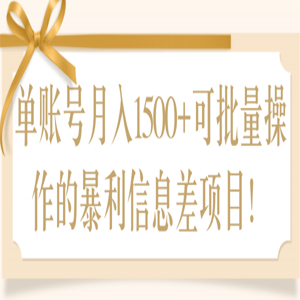 单账号月入1500+可批量操作的暴利信息差项目！